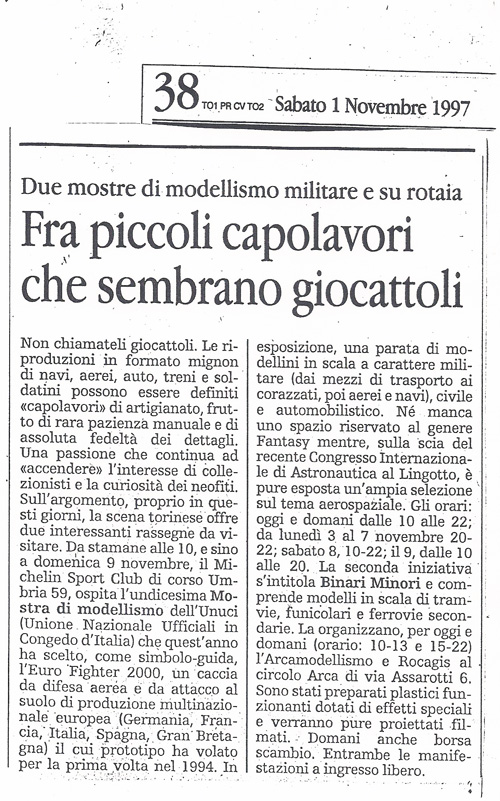 38 TO1 PR CV TO2 Sabato 1 Novembre 1997

Due mostre di modellismo militare e su rotaia

Fra piccoli capolavori che sembrano giocattoli

Non chiamateli giocattoli. Le riproduzioni in formato mignon di navi, aerei, auto, treni e soldatini possono essere definiti «capolavori» di artigianato, frutto di rara pazienza manuale e di assoluta fedeltà dei dettagli. Una passione che continua ad «accendere» l'interesse di collezionisti e la curiosità dei neofiti. Sull'argomento, proprio in questi giorni, la scena torinese offre due interessanti rassegne da visitare. Da stamane alle 10, e sino a domenica 9 novembre, il Michelin Sport Club di corso Umbria 59, ospita l'undicesima Mostra di modellismo dell'Unuci (Unione Nazionale Ufficiali in Congedo d'Italia) che quest'anno ha scelto, come simbolo-guida, l'Euro Fighter 2000, un caccia da difesa aerea e da attacco al suolo di produzione multinazionale europea (Germania, Francia, Italia, Spagna, Gran Bretagna) il cui prototipo ha volato per la prima volta nel 1994. In esposizione, una parata di modellini in scala a carattere militare (dai mezzi di trasporto ai corazzati, poi aerei e navi), civile e automobilistico. Né manca uno spazio riservato al genere Fantasy mentre, sulla scia del recente Congresso Internazionale di Astronautica al Lingotto, è pure esposta un'ampia selezione sul tema aerospaziale. Gli orari: oggi e domani dalle 10 alle 22; da lunedì 3 al 7 novembre 20-22; sabato 8, 10-22; il 9, dalle 10 alle 20. La seconda iniziativa s'intitola Binari Minori e comprende modelli in scala di tramvie, funicolari e ferrovie secondarie. La organizzano, per oggi e domani (orario: 10-13 e 15-22) l'Arcamodellismo e Rocagis al circolo Arca di via Assarotti 6. Sono stati preparati plastici funzionanti dotati di effetti speciali e verranno pure proiettati filmati. Domani anche borsa scambio. Entrambe le manifestazioni a ingresso libero.